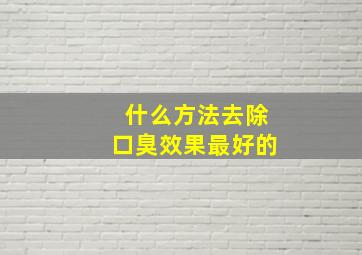 什么方法去除
口臭效果最好的